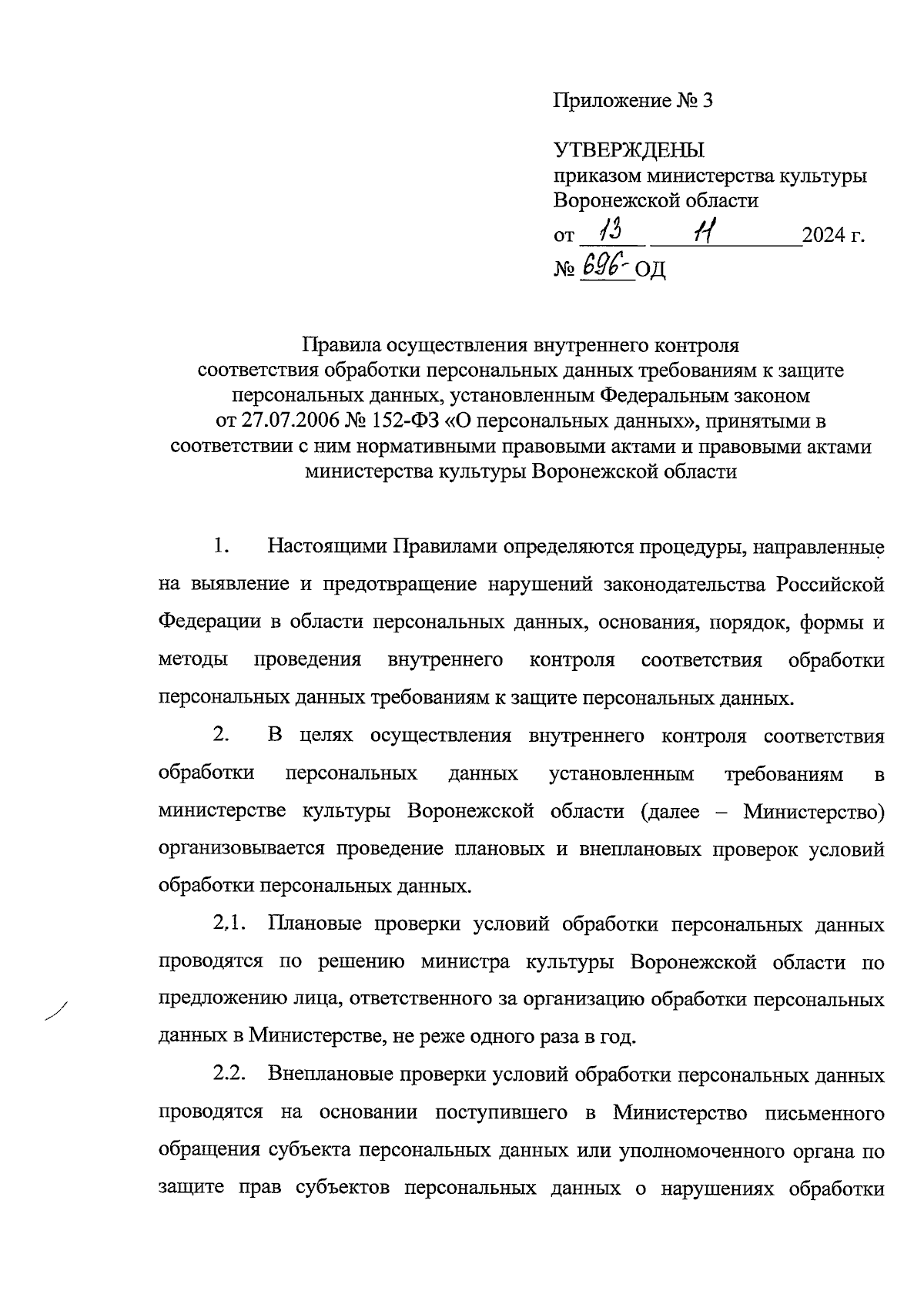 Приложение № 3

УТВЕРЖДЕНЫ
приказом министерства культуры Воронежской области
от 13 11 2024 г.
№ 696-ОД

Правила осуществления внутреннего контроля соответствия обработки персональных данных требованиям к защите персональных данных, установленным Федеральным законом от 27.07.2006 № 152-ФЗ «О персональных данных», принятыми в соответствии с ним нормативными правовыми актами и правовыми актами министерства культуры Воронежской области

1. Настоящими Правилами определяются процедуры, направленные на выявление и предотвращение нарушений законодательства Российской Федерации в области персональных данных, основания, порядок, формы и методы проведения внутреннего контроля соответствия обработки персональных данных требованиям к защите персональных данных.

2. В целях осуществления внутреннего контроля соответствия обработки персональных данных установленным требованиям в министерстве культуры Воронежской области (далее – Министерство) организовывается проведение плановых и внеплановых проверок условий обработки персональных данных.

2.1. Плановые проверки условий обработки персональных данных проводятся по решению министра культуры Воронежской области по предложению лица, ответственного за организацию обработки персональных данных в Министерстве, не реже одного раза в год.

2.2. Внеплановые проверки условий обработки персональных данных проводятся на основании поступившего в Министерство письменного обращения субъекта персональных данных или уполномоченного органа по защите прав субъектов персональных данных о нарушениях обработки